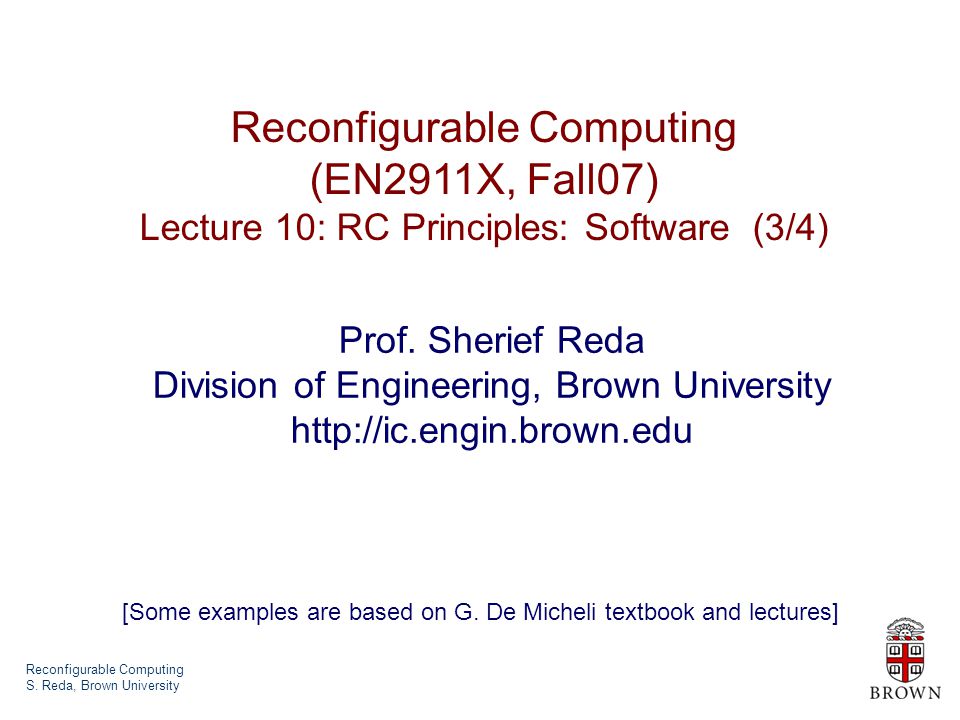 Reconfigurable Computing
(EN2911X, Fall07)
Lecture 10: RC Principles: Software (3/4)

Prof. Sherief Reda
Division of Engineering, Brown University
http://ic.engin.brown.edu

[Some examples are based on G. De Micheli textbook and lectures]

Reconfigurable Computing
S. Reda, Brown University

BROWN